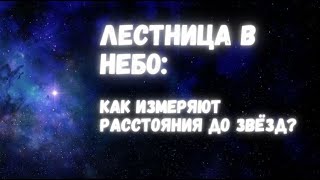 ЛЕСТНИЦА В НЕБО:

КАК ИЗМЕРЯЮТ РАССТОЯНИЯ ДО ЗВЁЗД?